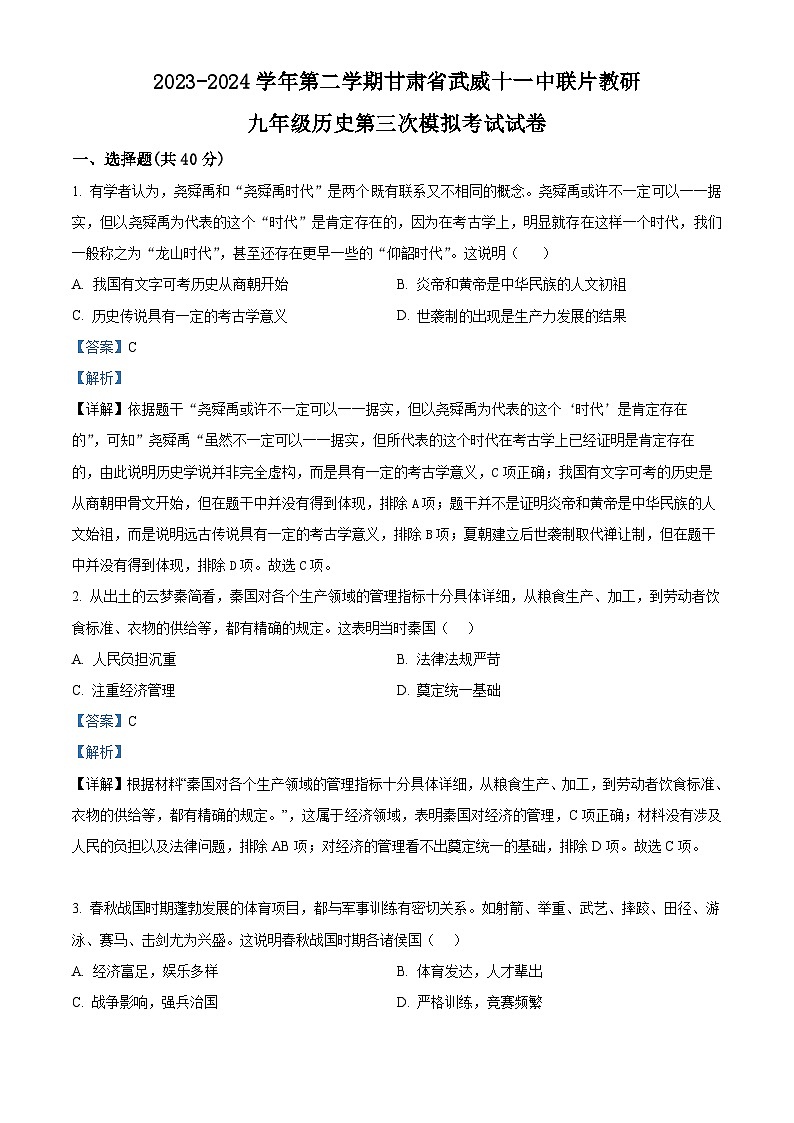 2023-2024 学年第二学期甘肃省武威十一中联片教研

九年级历史第三次模拟考试试卷

一、选择题(共 40 分)

1. 有学者认为，尧舜禹和“尧舜禹时代”是两个既有联系又不相同的概念。尧舜禹或许不一定可以一一据实，但以尧舜禹为代表的这个“时代”是肯定存在的，因为在考古学上，明显就存在这样一个时代，我们一般称之为“龙山时代”，甚至还存在更早一些的“仰韶时代”。这说明（　　）

A. 我国有文字可考历史从商朝开始

B. 炎帝和黄帝是中华民族的人文初祖

C. 历史传说具有一定的考古学意义

D. 世袭制的出现是生产力发展的结果

【答案】C

【解析】

【详解】依据题干“尧舜禹或许不一定可以一一据实，但以尧舜禹为代表的这个‘时代’是肯定存在的”，可知”尧舜禹“虽然不一定可以一一据实，但所代表的这个时代在考古学上已经证明是肯定存在的，由此说明历史学说并非完全虚构，而是具有一定的考古学意义，C 项正确；我国有文字可考的历史是从商朝甲骨文开始，但在题干中并没有得到体现，排除 A 项；题干并不是证明炎帝和黄帝是中华民族的人文始祖，而是说明远古传说具有一定的考古学意义，排除 B 项；夏朝建立后世袭制取代禅让制，但在题干中并没有得到体现，排除 D 项。故选 C 项。

2. 从出土的云梦秦简看，秦国对各个生产领域的管理指标十分具体详细，从粮食生产、加工，到劳动者饮食标准、衣物的供给等，都有精确的规定。这表明当时秦国（　　）

A. 人民负担沉重

B. 法律法规严苛

C. 注重经济管理

D. 奠定统一基础

【答案】C

【解析】

【详解】根据材料“秦国对各个生产领域的管理指标十分具体详细，从粮食生产、加工，到劳动者饮食标准、衣物的供给等，都有精确的规定。”，这属于经济领域，表明秦国对经济的管理，C 项正确；材料没有涉及人民的负担以及法律问题，排除 AB 项；对经济的管理看不出奠定统一的基础，排除 D 项。故选 C 项。

3. 春秋战国时期蓬勃发展的体育项目，都与军事训练有密切关系。如射箭、举重、武艺、摔跤、田径、游泳、赛马、击剑尤为兴盛。这说明春秋战国时期各诸侯国（　　）

A. 经济富足，娱乐多样

B. 体育发达，人才辈出

C. 战争影响，强兵治国

D. 严格训练，竞赛频繁